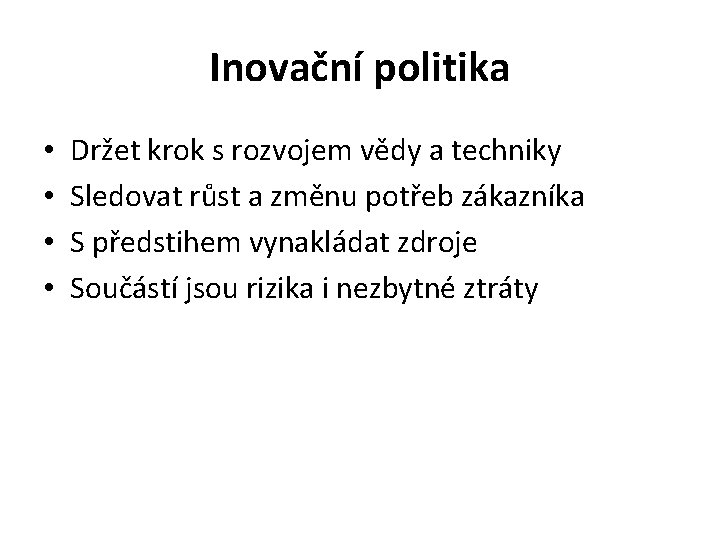 Inovační politika

• Držet krok s rozvojem vědy a techniky
• Sledovat růst a změnu potřeb zákazníka
• S předstihem vynakládat zdroje
• Součástí jsou rizika i nezbytné ztráty